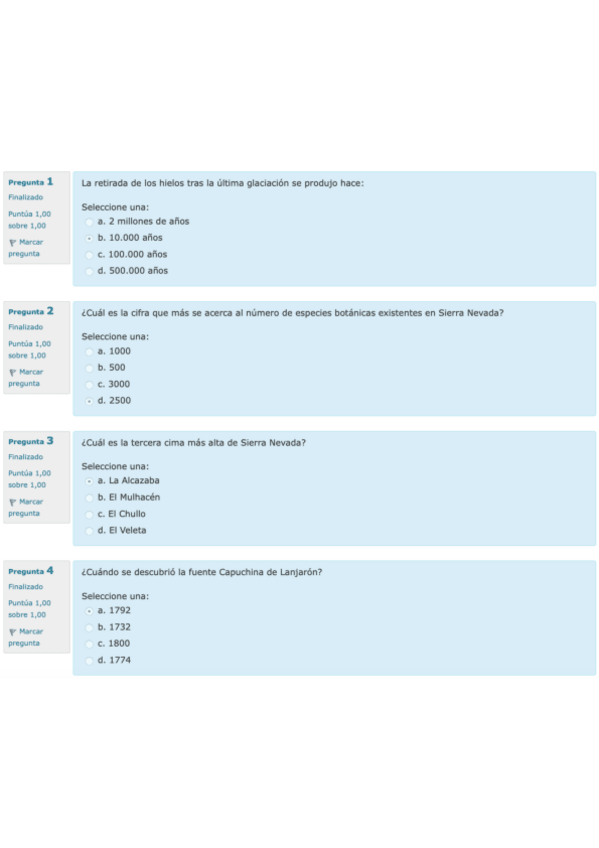 Pregunta 1
Finalizado
Puntúa 1,00 sobre 1,00
Marcar pregunta

La retirada de los hielos tras la última glaciación se produjo hace:

Seleccione una:
a. 2 millones de años
b. 10.000 años
c. 100.000 años
d. 500.000 años

Pregunta 2
Finalizado
Puntúa 1,00 sobre 1,00
Marcar pregunta

¿Cuál es la cifra que más se acerca al número de especies botánicas existentes en Sierra Nevada?

Seleccione una:
a. 1000
b. 500
c. 3000
d. 2500

Pregunta 3
Finalizado
Puntúa 1,00 sobre 1,00
Marcar pregunta

¿Cuál es la tercera cima más alta de Sierra Nevada?

Seleccione una:
a. La Alcazaba
b. El Mulhacén
c. El Chullo
d. El Veleta

Pregunta 4
Finalizado
Puntúa 1,00 sobre 1,00
Marcar pregunta

¿Cuándo se descubrió la fuente Capuchina de Lanjarón?

Seleccione una:
a. 1792
b. 1732
c. 1800
d. 1774